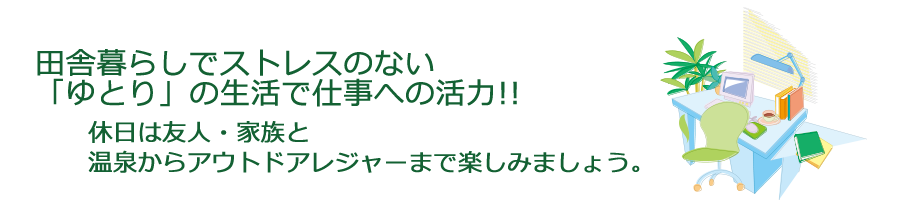 田舎暮らしでストレスのない
「ゆとり」の生活で仕事への活力!!

休日は友人・家族と
温泉からアウトドアレジャーまで楽しみましょう。